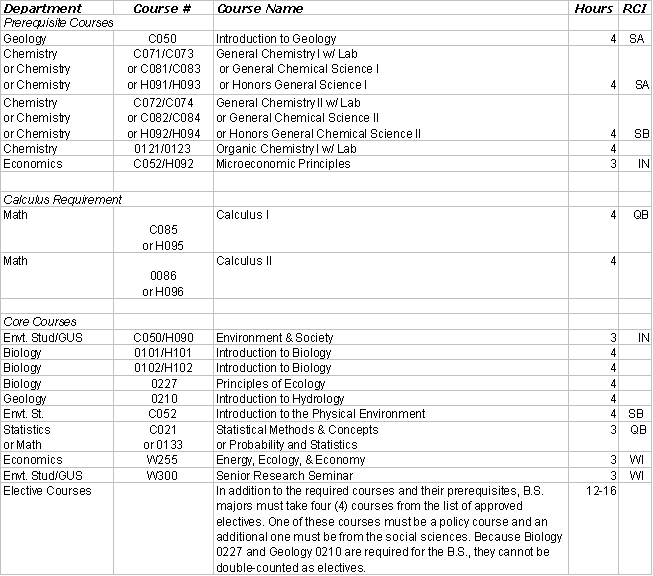 | Department | Course # | Course Name | Hours | RCI |
|---|---|---|---|---|
| Prerequisite Courses | | | | |
| Geology | C050 | Introduction to Geology | 4 | SA |
| Chemistry or Chemistry or Chemistry | C071/C073 or C081/C083 or H091/H093 | General Chemistry I w/ Lab or General Chemical Science I or Honors General Science I | 4 | SA |
| Chemistry or Chemistry or Chemistry | C072/C074 or C082/C084 or H092/H094 | General Chemistry II w/ Lab or General Chemical Science II or Honors General Chemical Science II | 4 | SB |
| Chemistry | 0121/0123 | Organic Chemistry I w/ Lab | 4 | |
| Economics | C052/H092 | Microeconomic Principles | 3 | IN |
| | | | | |
| Calculus Requirement | | | | |
| Math | C085 or H095 | Calculus I | 4 | QB |
| Math | 0086 or H096 | Calculus II | 4 | |
| | | | | |
| Core Courses | | | | |
| Envt. Stud/GUS | C050/H090 | Environment & Society | 3 | IN |
| Biology | 0101/H101 | Introduction to Biology | 4 | |
| Biology | 0102/H102 | Introduction to Biology | 4 | |
| Biology | 0227 | Principles of Ecology | 4 | |
| Geology | 0210 | Introduction to Hydrology | 4 | |
| Envt. St. | C052 | Introduction to the Physical Environment | 4 | SB |
| Statistics or Math | C021 or 0133 | Statistical Methods & Concepts or Probability and Statistics | 3 | QB |
| Economics | W255 | Energy, Ecology, & Economy | 3 | WI |
| Envt. Stud/GUS | W300 | Senior Research Seminar | 3 | WI |
| Elective Courses | | In addition to the required courses and their prerequisites, B.S. majors must take four (4) courses from the list of approved electives. One of these courses must be a policy course and an additional one must be from the social sciences. Because Biology 0227 and Geology 0210 are required for the B.S., they cannot be double-counted as electives. | 12-16 | |